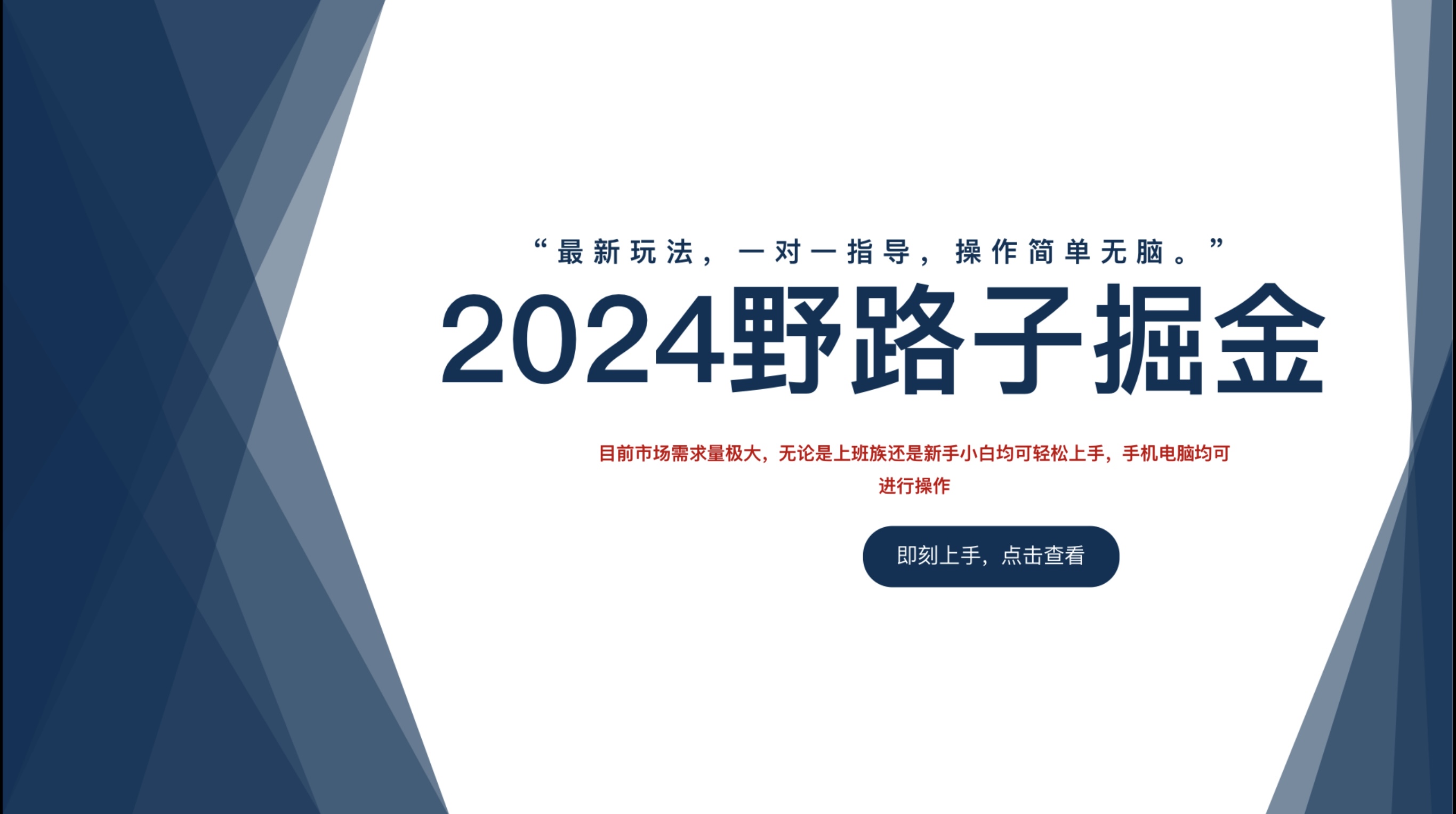 “最新玩法，一对一指导，操作简单无脑。”

2024野路子掘金

目前市场需求量极大，无论是上班族还是新手小白均可轻松上手，手机电脑均可进行操作

即刻上手，点击查看